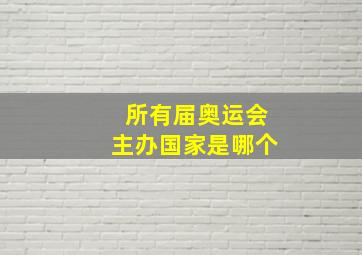 所有届奥运会
主办国家是哪个